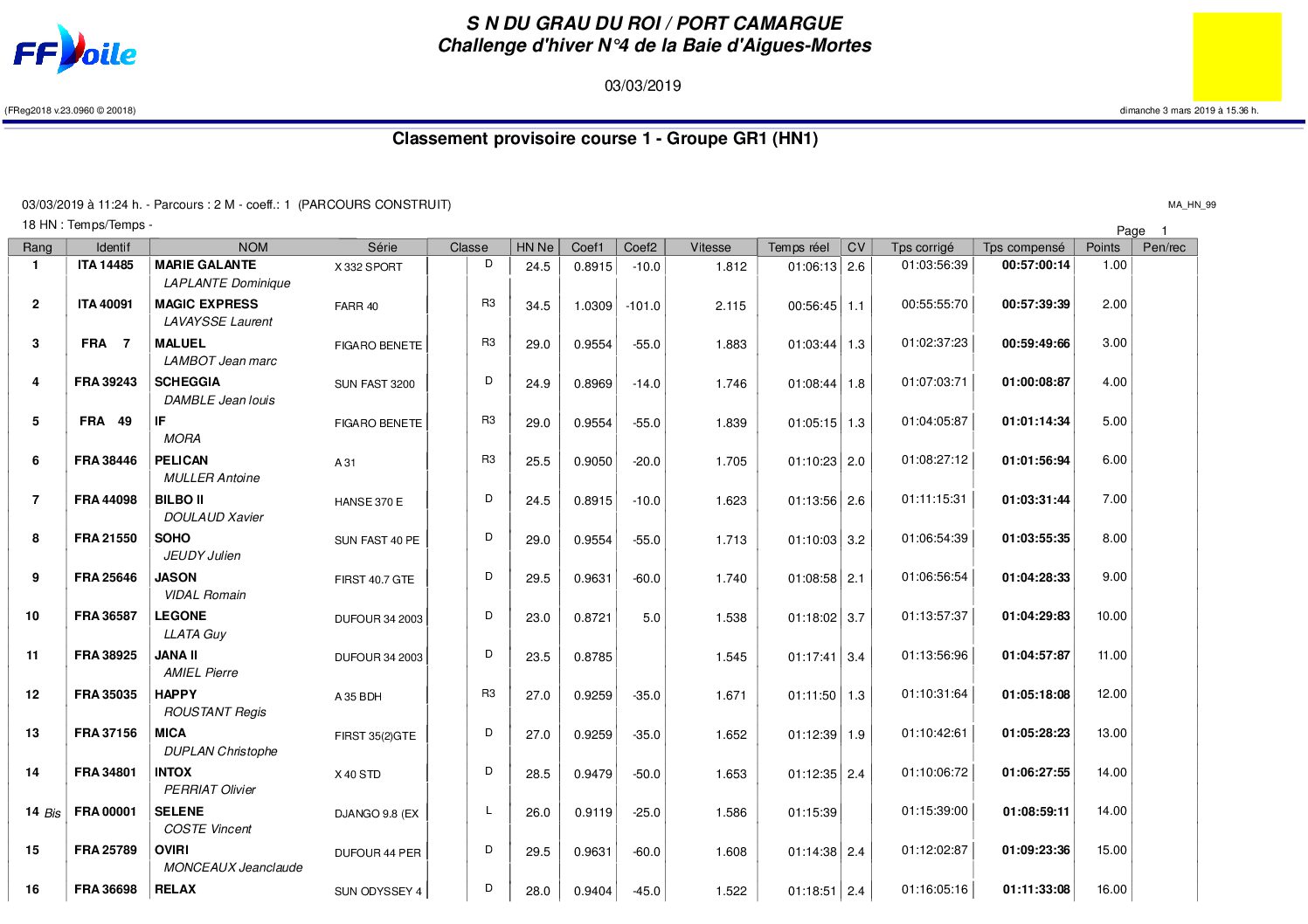 FFVoile

S N DU GRAU DU ROI / PORT CAMARGUE
Challenge d'hiver N°4 de la Baie d'Aigues-Mortes

03/03/2019

(FReg2018 v.23.0960 © 20018)

dimanche 3 mars 2019 à 15.36 h.

Classement provisoire course 1 - Groupe GR1 (HN1)

03/03/2019 à 11:24 h. - Parcours : 2 M - coeff.: 1 (PARCOURS CONSTRUIT)

MA_HN_99

18 HN : Temps/Temps -

Page 1

| Rang | Identif | NOM | Série | Classe | HN Ne | Coef1 | Coef2 | Vitesse | Temps réel | CV | Tps corrigé | Tps compensé | Points | Pen/rec |
|---|---|---|---|---|---|---|---|---|---|---|---|---|---|---|
| 1 | ITA 14485 | MARIE GALANTE LAPLANTE Dominique | X 332 SPORT | D | 24.5 | 0.8915 | -10.0 | 1.812 | 01:06:13 | 2.6 | 01:03:56:39 | 00:57:00:14 | 1.00 | |
| 2 | ITA 40091 | MAGIC EXPRESS LAVAYSSE Laurent | FARR 40 | R3 | 34.5 | 1.0309 | -101.0 | 2.115 | 00:56:45 | 1.1 | 00:55:55:70 | 00:57:39:39 | 2.00 | |
| 3 | FRA 7 | MALUEL LAMBOT Jean marc | FIGARO BENETE | R3 | 29.0 | 0.9554 | -55.0 | 1.883 | 01:03:44 | 1.3 | 01:02:37:23 | 00:59:49:66 | 3.00 | |
| 4 | FRA 39243 | SCHEGGIA DAMBLE Jean louis | SUN FAST 3200 | D | 24.9 | 0.8969 | -14.0 | 1.746 | 01:08:44 | 1.8 | 01:07:03:71 | 01:00:08:87 | 4.00 | |
| 5 | FRA 49 | IF MORA | FIGARO BENETE | R3 | 29.0 | 0.9554 | -55.0 | 1.839 | 01:05:15 | 1.3 | 01:04:05:87 | 01:01:14:34 | 5.00 | |
| 6 | FRA 38446 | PELICAN MULLER Antoine | A 31 | R3 | 25.5 | 0.9050 | -20.0 | 1.705 | 01:10:23 | 2.0 | 01:08:27:12 | 01:01:56:94 | 6.00 | |
| 7 | FRA 44098 | BILBO II DOULAUD Xavier | HANSE 370 E | D | 24.5 | 0.8915 | -10.0 | 1.623 | 01:13:56 | 2.6 | 01:11:15:31 | 01:03:31:44 | 7.00 | |
| 8 | FRA 21550 | SOHO JEUDY Julien | SUN FAST 40 PE | D | 29.0 | 0.9554 | -55.0 | 1.713 | 01:10:03 | 3.2 | 01:06:54:39 | 01:03:55:35 | 8.00 | |
| 9 | FRA 25646 | JASON VIDAL Romain | FIRST 40.7 GTE | D | 29.5 | 0.9631 | -60.0 | 1.740 | 01:08:58 | 2.1 | 01:06:56:54 | 01:04:28:33 | 9.00 | |
| 10 | FRA 36587 | LEGONE LLATA Guy | DUFOUR 34 2003 | D | 23.0 | 0.8721 | 5.0 | 1.538 | 01:18:02 | 3.7 | 01:13:57:37 | 01:04:29:83 | 10.00 | |
| 11 | FRA 38925 | JANA II AMIEL Pierre | DUFOUR 34 2003 | D | 23.5 | 0.8785 | | 1.545 | 01:17:41 | 3.4 | 01:13:56:96 | 01:04:57:87 | 11.00 | |
| 12 | FRA 35035 | HAPPY ROUSTANT Regis | A 35 BDH | R3 | 27.0 | 0.9259 | -35.0 | 1.671 | 01:11:50 | 1.3 | 01:10:31:64 | 01:05:18:08 | 12.00 | |
| 13 | FRA 37156 | MICA DUPLAN Christophe | FIRST 35(2)GTE | D | 27.0 | 0.9259 | -35.0 | 1.652 | 01:12:39 | 1.9 | 01:10:42:61 | 01:05:28:23 | 13.00 | |
| 14 | FRA 34801 | INTOX PERRIAT Olivier | X 40 STD | D | 28.5 | 0.9479 | -50.0 | 1.653 | 01:12:35 | 2.4 | 01:10:06:72 | 01:06:27:55 | 14.00 | |
| 14 Bis | FRA 00001 | SELENE COSTE Vincent | DJANGO 9.8 (EX | L | 26.0 | 0.9119 | -25.0 | 1.586 | 01:15:39 | | 01:15:39:00 | 01:08:59:11 | 14.00 | |
| 15 | FRA 25789 | OVIRI MONCEAUX Jeanclaude | DUFOUR 44 PER | D | 29.5 | 0.9631 | -60.0 | 1.608 | 01:14:38 | 2.4 | 01:12:02:87 | 01:09:23:36 | 15.00 | |
| 16 | FRA 36698 | RELAX | SUN ODYSSEY 4 | D | 28.0 | 0.9404 | -45.0 | 1.522 | 01:18:51 | 2.4 | 01:16:05:16 | 01:11:33:08 | 16.00 | |